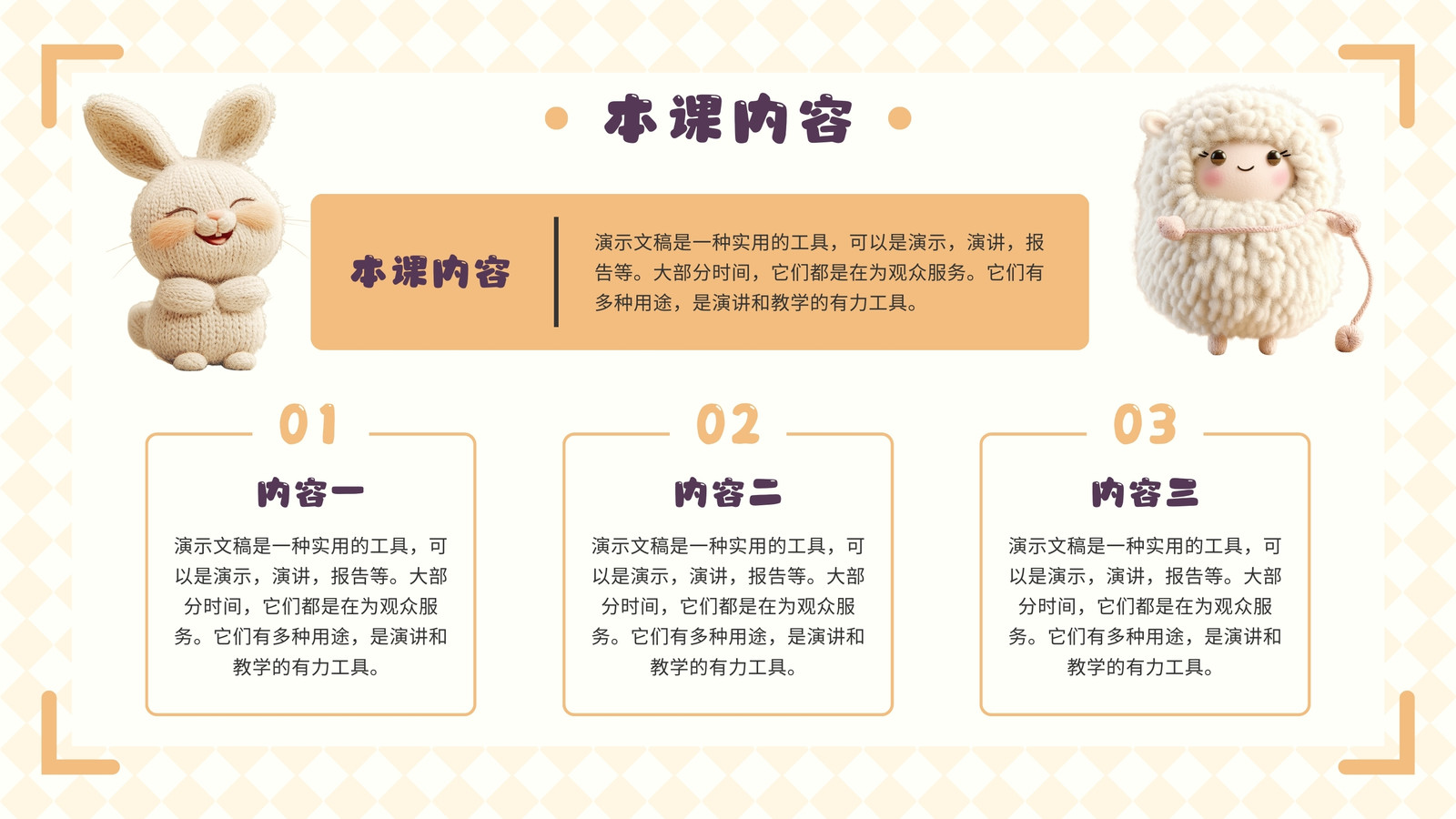 本课内容

本课内容

演示文稿是一种实用的工具，可以是演示，演讲，报告等。大部分时间，它们都是在为观众服务。它们有多种用途，是演讲和教学的有力工具。

01

内容一

演示文稿是一种实用的工具，可以是演示，演讲，报告等。大部分时间，它们都是在为观众服务。它们有多种用途，是演讲和教学的有力工具。

02

内容二

演示文稿是一种实用的工具，可以是演示，演讲，报告等。大部分时间，它们都是在为观众服务。它们有多种用途，是演讲和教学的有力工具。

03

内容三

演示文稿是一种实用的工具，可以是演示，演讲，报告等。大部分时间，它们都是在为观众服务。它们有多种用途，是演讲和教学的有力工具。